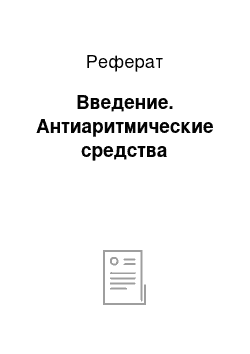 Реферат

Введение. Антиаритмические средства